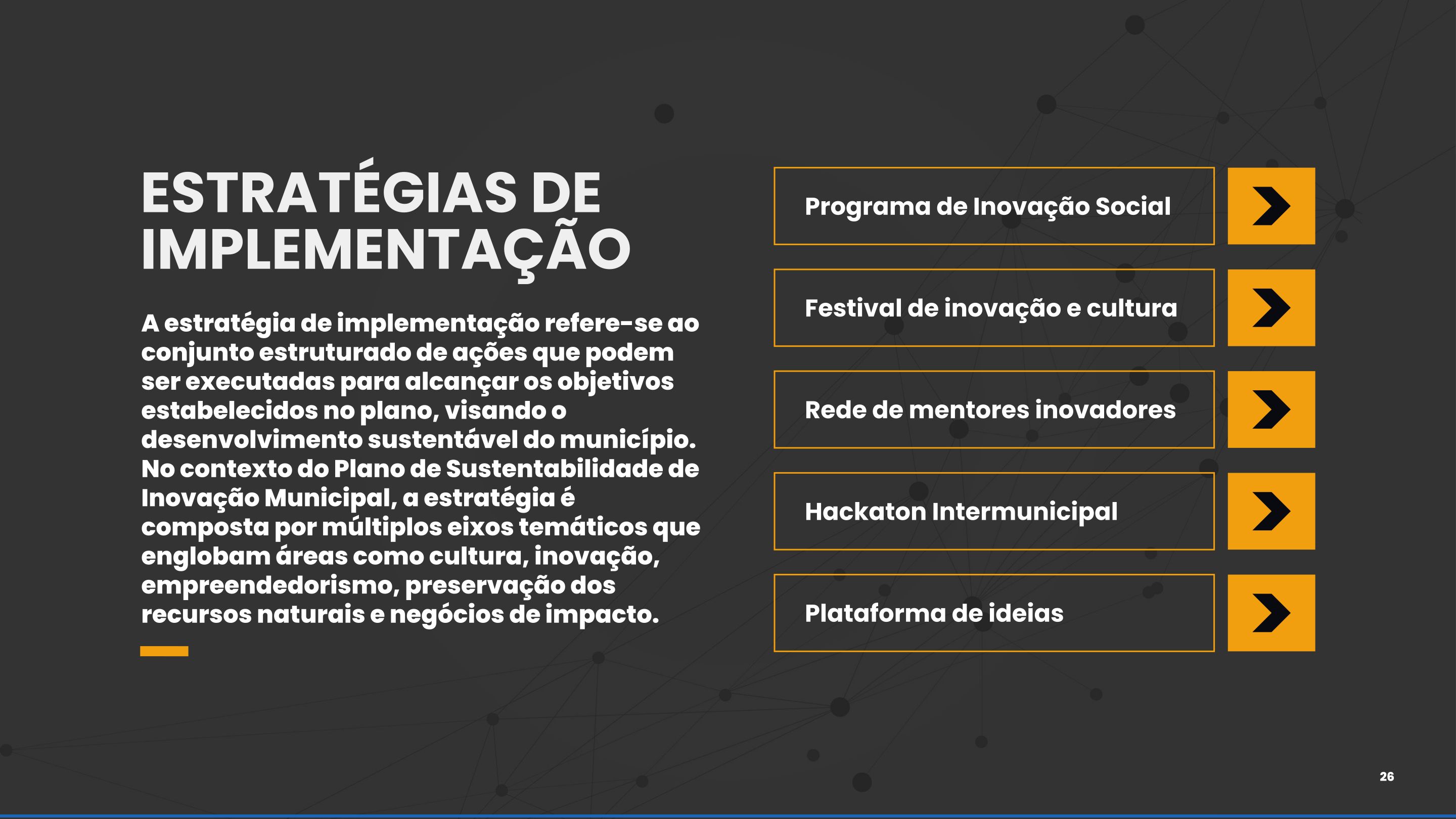 ESTRATÉGIAS DE IMPLEMENTAÇÃO

A estratégia de implementação refere-se ao conjunto estruturado de ações que podem ser executadas para alcançar os objetivos estabelecidos no plano, visando o desenvolvimento sustentável do município. No contexto do Plano de Sustentabilidade de Inovação Municipal, a estratégia é composta por múltiplos eixos temáticos que englobam áreas como cultura, inovação, empreendedorismo, preservação dos recursos naturais e negócios de impacto.

Programa de Inovação Social

Festival de inovação e cultura

Rede de mentores inovadores

Hackaton Intermunicipal

Plataforma de ideias

26